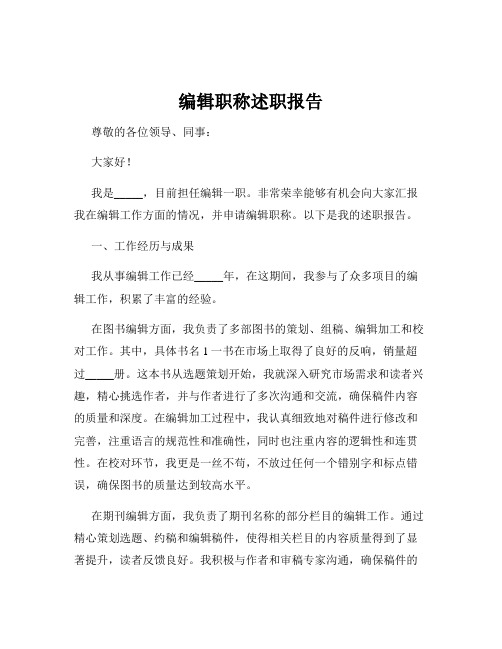 编辑职称述职报告

尊敬的各位领导、同事：

大家好！

我是_____，目前担任编辑一职。非常荣幸能够有机会向大家汇报我在编辑工作方面的情况，并申请编辑职称。以下是我的述职报告。

一、工作经历与成果

我从事编辑工作已经_____年，在这期间，我参与了众多项目的编辑工作，积累了丰富的经验。

在图书编辑方面，我负责了多部图书的策划、组稿、编辑加工和校对工作。其中，具体书名 1 一书在市场上取得了良好的反响，销量超过_____册。这本书从选题策划开始，我就深入研究市场需求和读者兴趣，精心挑选作者，并与作者进行了多次沟通和交流，确保稿件内容的质量和深度。在编辑加工过程中，我认真细致地对稿件进行修改和完善，注重语言的规范性和准确性，同时也注重内容的逻辑性和连贯性。在校对环节，我更是一丝不苟，不放过任何一个错别字和标点错误，确保图书的质量达到较高水平。

在期刊编辑方面，我负责了期刊名称的部分栏目的编辑工作。通过精心策划选题、约稿和编辑稿件，使得相关栏目的内容质量得到了显著提升，读者反馈良好。我积极与作者和审稿专家沟通，确保稿件的